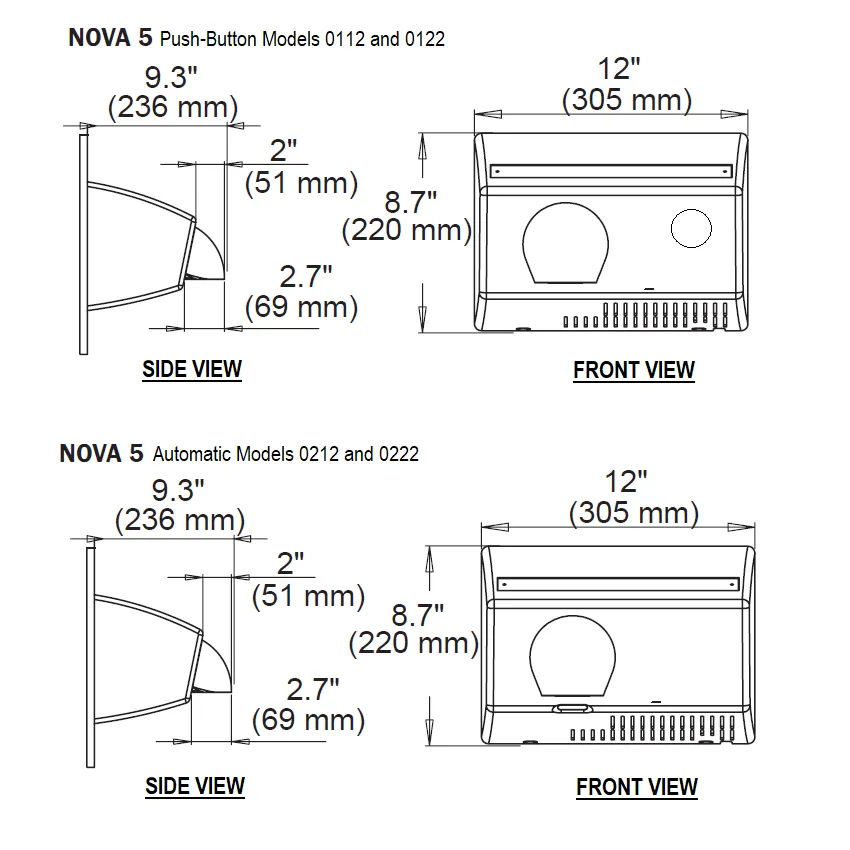 NOVA 5 Push-Button Models 0112 and 0122

9.3"
(236 mm)

2"
(51 mm)

2.7"
(69 mm)

SIDE VIEW

12"
(305 mm)

8.7"
(220 mm)

FRONT VIEW

NOVA 5 Automatic Models 0212 and 0222

9.3"
(236 mm)

2"
(51 mm)

2.7"
(69 mm)

SIDE VIEW

12"
(305 mm)

8.7"
(220 mm)

FRONT VIEW